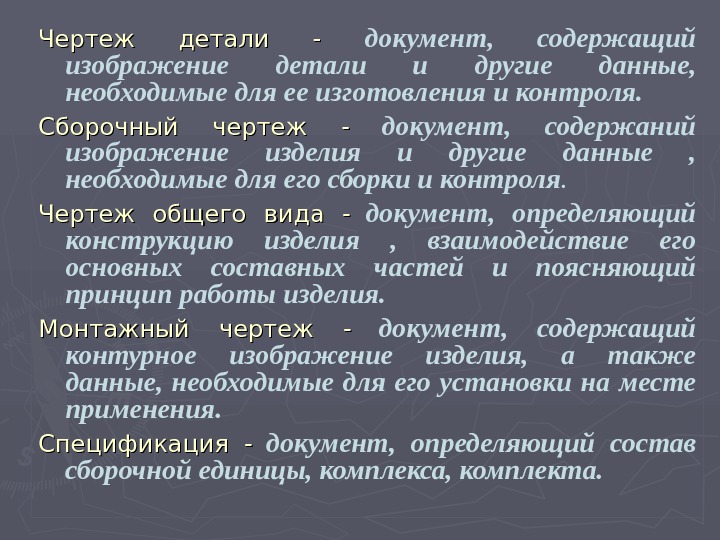 Чертеж детали - документ, содержащий изображение детали и другие данные, необходимые для ее изготовления и контроля.

Сборочный чертеж - документ, содержаний изображение изделия и другие данные , необходимые для его сборки и контроля.

Чертеж общего вида - документ, определяющий конструкцию изделия , взаимодействие его основных составных частей и поясняющий принцип работы изделия.

Монтажный чертеж - документ, содержащий контурное изображение изделия, а также данные, необходимые для его установки на месте применения.

Спецификация - документ, определяющий состав сборочной единицы, комплекса, комплекта.